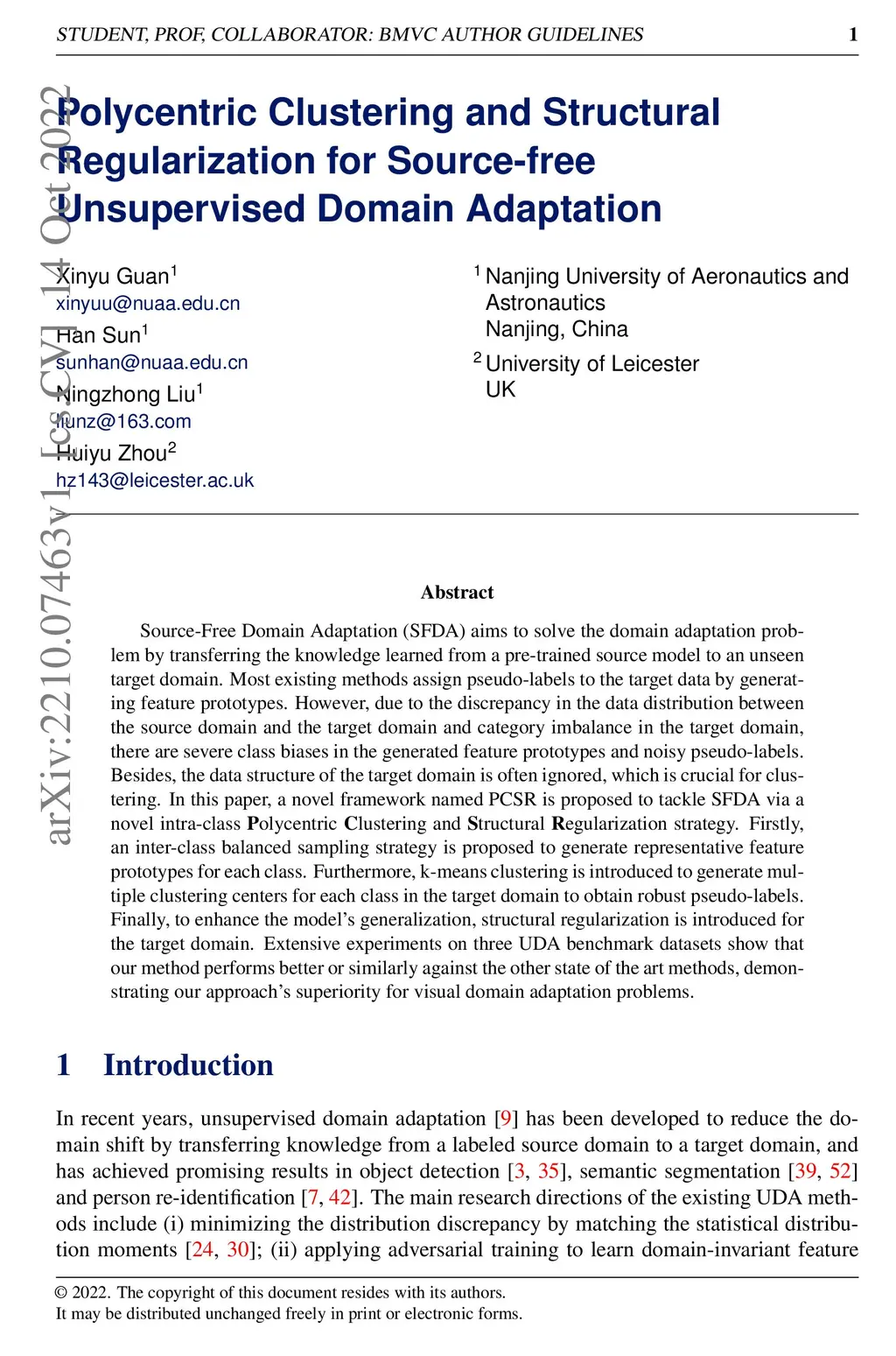 STUDENT, PROF, COLLABORATOR: BMVC AUTHOR GUIDELINES 1

arXiv:2210.07463v1 [cs.CV] 14 Oct 2022

Polycentric Clustering and Structural Regularization for Source-free Unsupervised Domain Adaptation

Xinyu Guan$^1$
xinyuu@nuaa.edu.cn
Han Sun$^1$
sunhan@nuaa.edu.cn
Ningzhong Liu$^1$
liunz@163.com
Huiyu Zhou$^2$
hz143@leicester.ac.uk

$^1$ Nanjing University of Aeronautics and Astronautics
Nanjing, China
$^2$ University of Leicester
UK

Abstract

Source-Free Domain Adaptation (SFDA) aims to solve the domain adaptation problem by transferring the knowledge learned from a pre-trained source model to an unseen target domain. Most existing methods assign pseudo-labels to the target data by generating feature prototypes. However, due to the discrepancy in the data distribution between the source domain and the target domain and category imbalance in the target domain, there are severe class biases in the generated feature prototypes and noisy pseudo-labels. Besides, the data structure of the target domain is often ignored, which is crucial for clustering. In this paper, a novel framework named PCSR is proposed to tackle SFDA via a novel intra-class Polycentric Clustering and Structural Regularization strategy. Firstly, an inter-class balanced sampling strategy is proposed to generate representative feature prototypes for each class. Furthermore, k-means clustering is introduced to generate multiple clustering centers for each class in the target domain to obtain robust pseudo-labels. Finally, to enhance the model's generalization, structural regularization is introduced for the target domain. Extensive experiments on three UDA benchmark datasets show that our method performs better or similarly against the other state of the art methods, demonstrating our approach's superiority for visual domain adaptation problems.

1 Introduction

In recent years, unsupervised domain adaptation [9] has been developed to reduce the domain shift by transferring knowledge from a labeled source domain to a target domain, and has achieved promising results in object detection [3, 35], semantic segmentation [39, 52] and person re-identification [7, 42]. The main research directions of the existing UDA methods include (i) minimizing the distribution discrepancy by matching the statistical distribution moments [24, 30]; (ii) applying adversarial training to learn domain-invariant feature

© 2022. The copyright of this document resides with its authors.
It may be distributed unchanged freely in print or electronic forms.